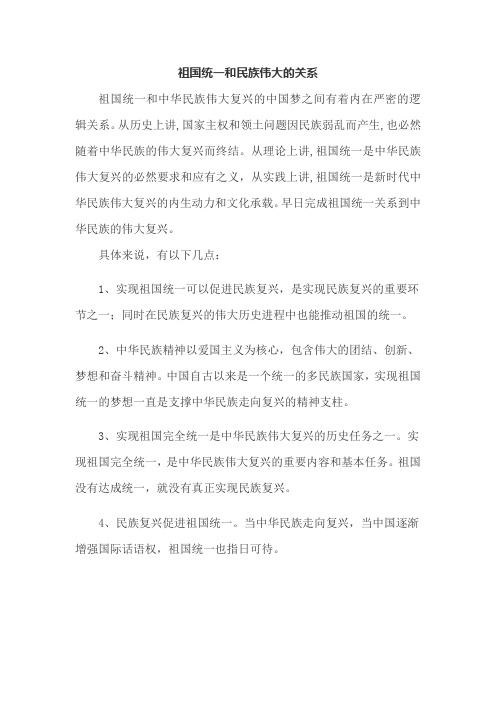 祖国统一和民族伟大的关系

祖国统一和中华民族伟大复兴的中国梦之间有着内在严密的逻辑关系。从历史上讲，国家主权和领土问题因民族弱乱而产生，也必然随着中华民族的伟大复兴而终结。从理论上讲，祖国统一是中华民族伟大复兴的必然要求和应有之义，从实践上讲，祖国统一是新时代中华民族伟大复兴的内生动力和文化承载。早日完成祖国统一关系到中华民族的伟大复兴。

具体来说，有以下几点：

1、实现祖国统一可以促进民族复兴，是实现民族复兴的重要环节之一；同时在民族复兴的伟大历史进程中也能推动祖国的统一。

2、中华民族精神以爱国主义为核心，包含伟大的团结、创新、梦想和奋斗精神。中国自古以来是一个统一的多民族国家，实现祖国统一的梦想一直是支撑中华民族走向复兴的精神支柱。

3、实现祖国完全统一是中华民族伟大复兴的历史任务之一。实现祖国完全统一，是中华民族伟大复兴的重要内容和基本任务。祖国没有达成统一，就没有真正实现民族复兴。

4、民族复兴促进祖国统一。当中华民族走向复兴，当中国逐渐增强国际话语权，祖国统一也指日可待。